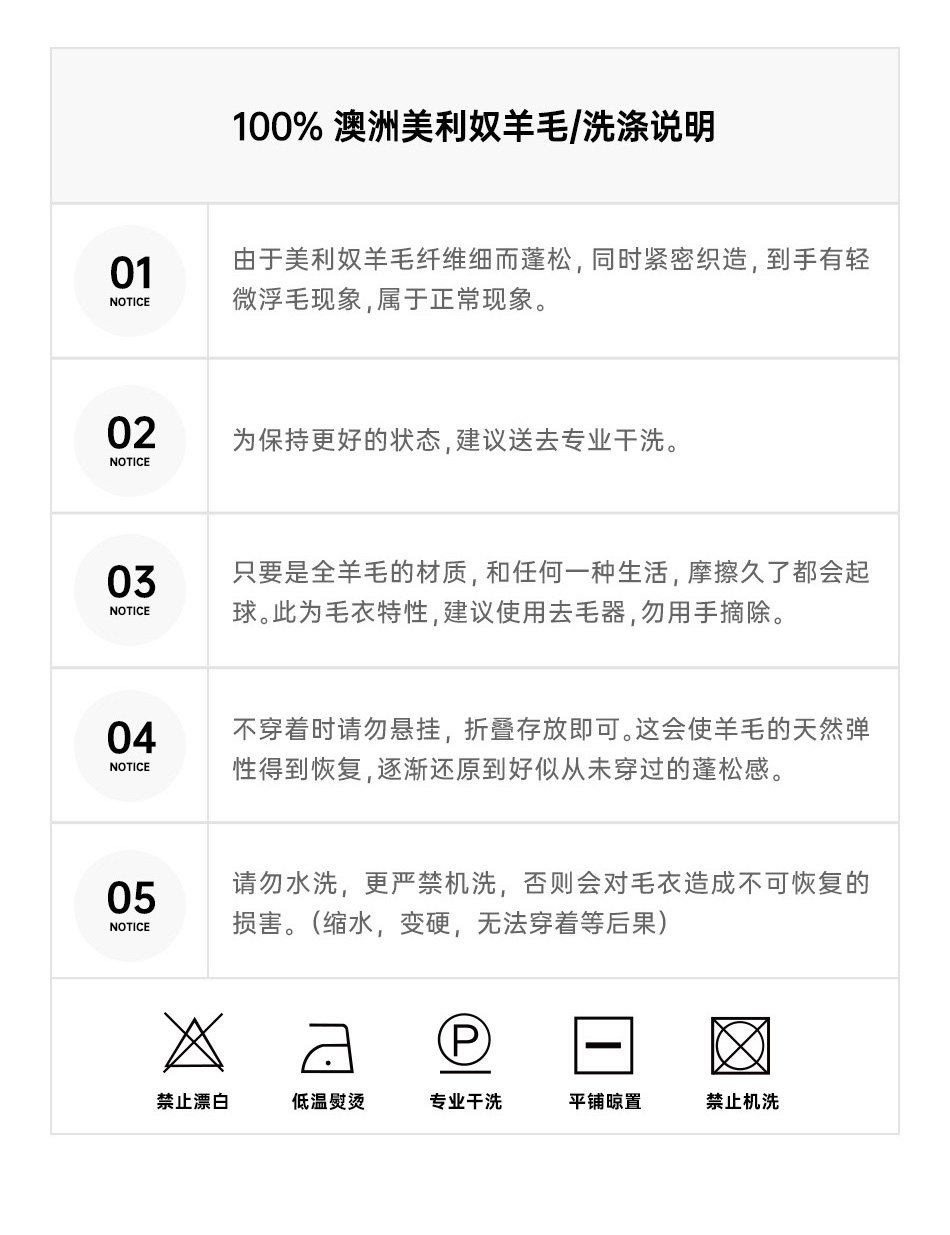 100% 澳洲美利奴羊毛/洗涤说明

01
NOTICE

由于美利奴羊毛纤维细而蓬松，同时紧密织造，到手有轻微浮毛现象，属于正常现象。

02
NOTICE

为保持更好的状态，建议送去专业干洗。

03
NOTICE

只要是全羊毛的材质，和任何一种生活，摩擦久了都会起球。此为毛衣特性，建议使用去毛器，勿用手摘除。

04
NOTICE

不穿着时请勿悬挂，折叠存放即可。这会使羊毛的天然弹性得到恢复，逐渐还原到好似从未穿过的蓬松感。

05
NOTICE

请勿水洗，更严禁机洗，否则会对毛衣造成不可恢复的损害。（缩水，变硬，无法穿着等后果）

P

禁止漂白 低温熨烫 专业干洗 平铺晾置 禁止机洗